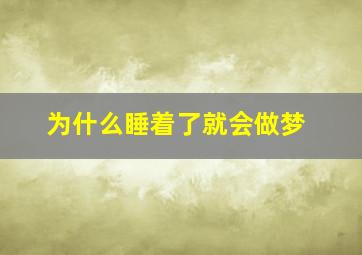 为什么睡着了就会做梦